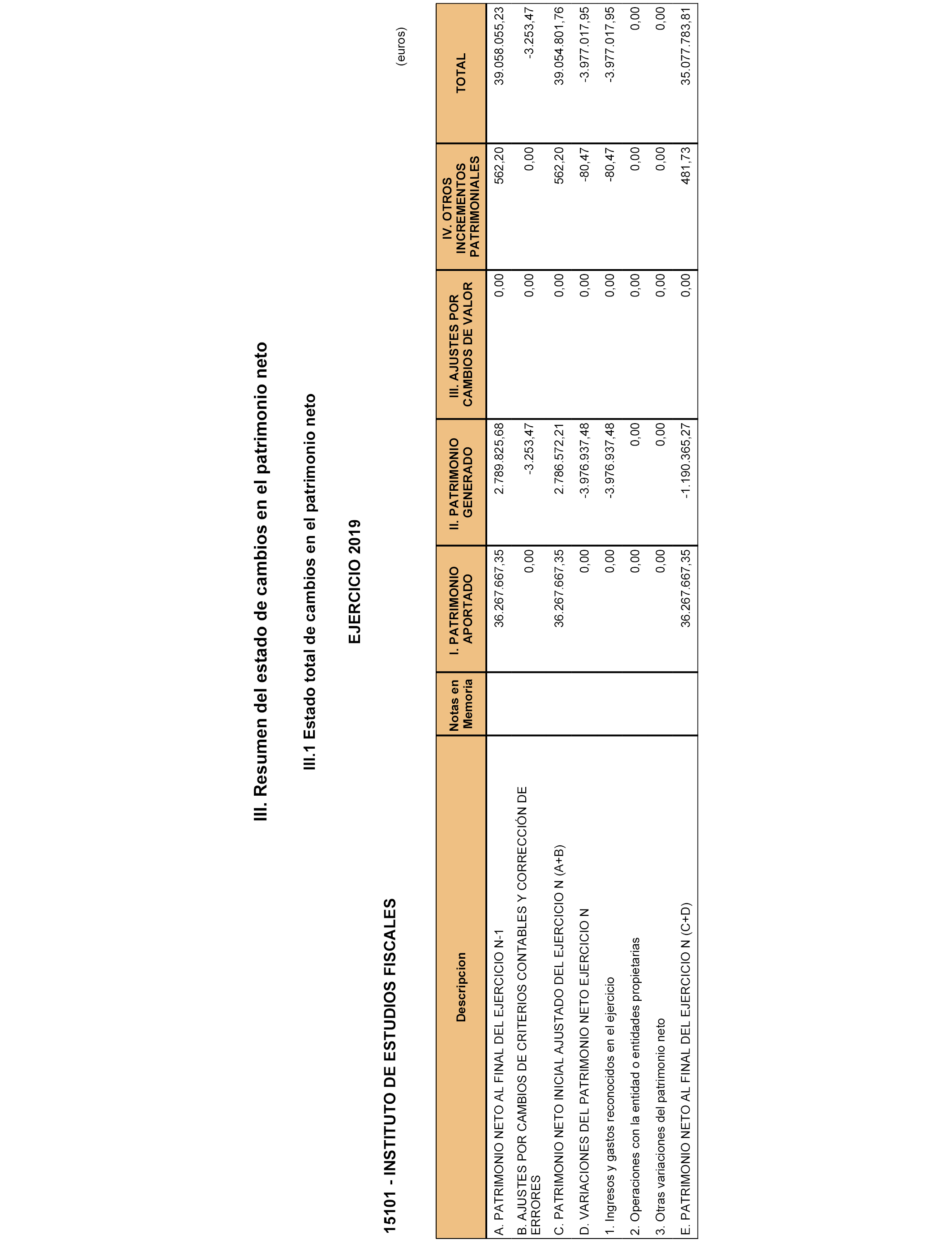 III. Resumen del estado de cambios en el patrimonio neto

III.1 Estado total de cambios en el patrimonio neto

EJERCICIO 2019

15101 - INSTITUTO DE ESTUDIOS FISCALES

(euros)

| Descripcion | Notas en Memoria | I. PATRIMONIO APORTADO | II. PATRIMONIO GENERADO | III. AJUSTES POR CAMBIOS DE VALOR | IV. OTROS INCREMENTOS PATRIMONIALES | TOTAL |
|---|---|---|---|---|---|---|
| A. PATRIMONIO NETO AL FINAL DEL EJERCICIO N-1 | | 36.267.667,35 | 2.789.825,68 | 0,00 | 562,20 | 39.058.055,23 |
| B. AJUSTES POR CAMBIOS DE CRITERIOS CONTABLES Y CORRECCIÓN DE ERRORES | | 0,00 | -3.253,47 | 0,00 | 0,00 | -3.253,47 |
| C. PATRIMONIO NETO INICIAL AJUSTADO DEL EJERCICIO N (A+B) | | 36.267.667,35 | 2.786.572,21 | 0,00 | 562,20 | 39.054.801,76 |
| D. VARIACIONES DEL PATRIMONIO NETO EJERCICIO N | | 0,00 | -3.976.937,48 | 0,00 | -80,47 | -3.977.017,95 |
| 1. Ingresos y gastos reconocidos en el ejercicio | | 0,00 | -3.976.937,48 | 0,00 | -80,47 | -3.977.017,95 |
| 2. Operaciones con la entidad o entidades propietarias | | 0,00 | 0,00 | 0,00 | 0,00 | 0,00 |
| 3. Otras variaciones del patrimonio neto | | 0,00 | 0,00 | 0,00 | 0,00 | 0,00 |
| E. PATRIMONIO NETO AL FINAL DEL EJERCICIO N (C+D) | | 36.267.667,35 | -1.190.365,27 | 0,00 | 481,73 | 35.077.783,81 |